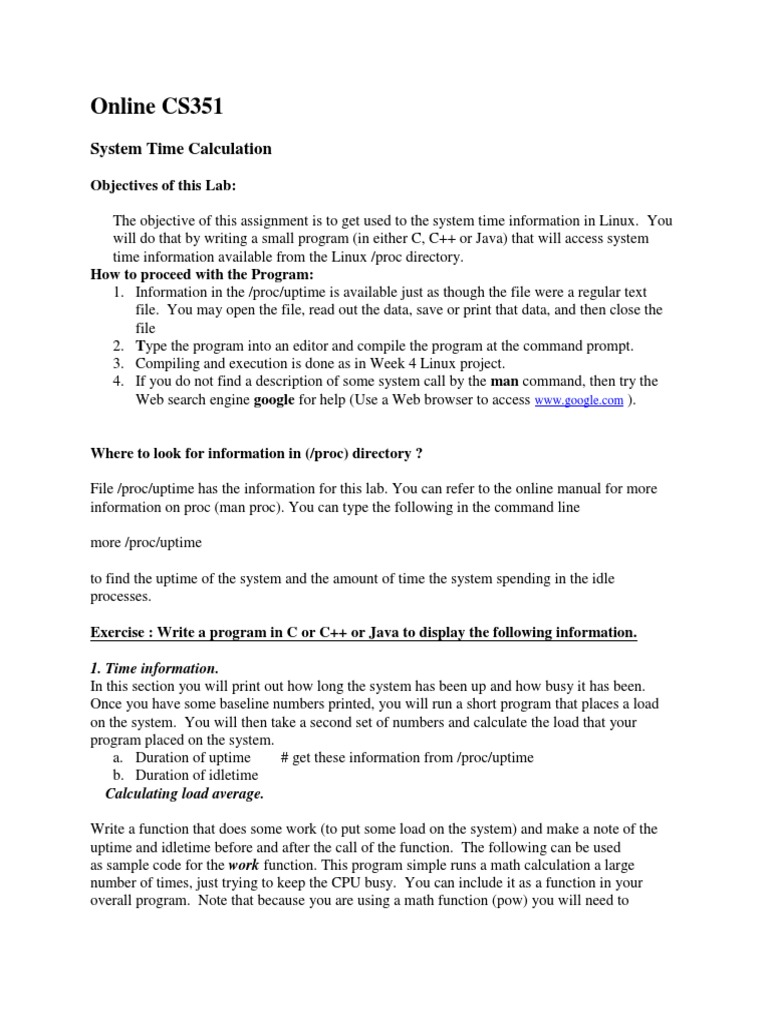 Online CS351

System Time Calculation

Objectives of this Lab:

The objective of this assignment is to get used to the system time information in Linux. You will do that by writing a small program (in either C, C++ or Java) that will access system time information available from the Linux /proc directory.

How to proceed with the Program:
1. Information in the /proc/uptime is available just as though the file were a regular text file. You may open the file, read out the data, save or print that data, and then close the file
2. Type the program into an editor and compile the program at the command prompt.
3. Compiling and execution is done as in Week 4 Linux project.
4. If you do not find a description of some system call by the man command, then try the Web search engine google for help (Use a Web browser to access www.google.com ).

Where to look for information in (/proc) directory ?

File /proc/uptime has the information for this lab. You can refer to the online manual for more information on proc (man proc). You can type the following in the command line

more /proc/uptime

to find the uptime of the system and the amount of time the system spending in the idle processes.

Exercise : Write a program in C or C++ or Java to display the following information.

1. Time information.
In this section you will print out how long the system has been up and how busy it has been. Once you have some baseline numbers printed, you will run a short program that places a load on the system. You will then take a second set of numbers and calculate the load that your program placed on the system.
a. Duration of uptime # get these information from /proc/uptime
b. Duration of idletime
Calculating load average.

Write a function that does some work (to put some load on the system) and make a note of the uptime and idletime before and after the call of the function. The following can be used as sample code for the work function. This program simple runs a math calculation a large number of times, just trying to keep the CPU busy. You can include it as a function in your overall program. Note that because you are using a math function (pow) you will need to